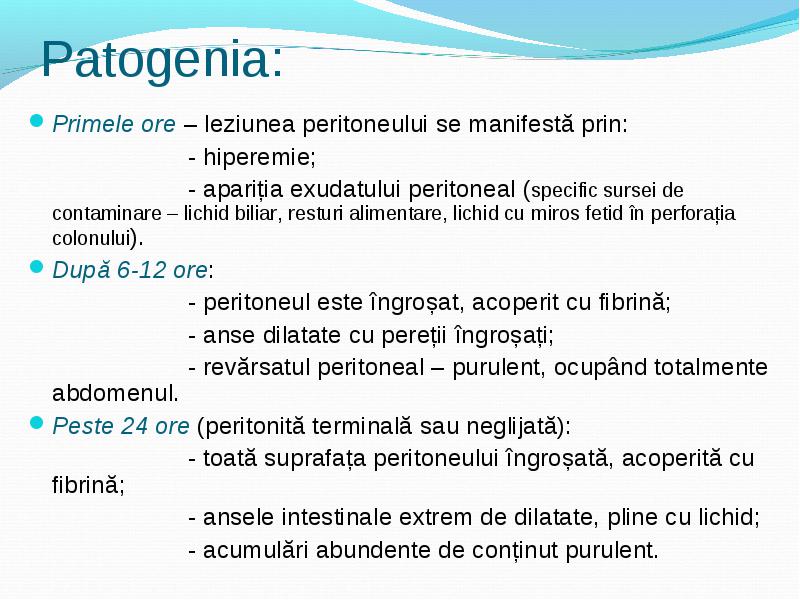 Patogenia:

Primele ore – leziunea peritoneului se manifestă prin:

- hiperemie;

- apariția exudatului peritoneal (specific sursei de contaminare – lichid biliar, resturi alimentare, lichid cu miros fetid în perforația colonului).

După 6-12 ore:

- peritoneul este îngroșat, acoperit cu fibrină;

- anse dilatate cu pereții îngroșați;

- revărsatul peritoneal – purulent, ocupând totalmente abdomenul.

Peste 24 ore (peritonită terminală sau neglijată):

- toată suprafața peritoneului îngroșată, acoperită cu fibrină;

- ansele intestinale extrem de dilatate, pline cu lichid;

- acumulări abundente de conținut purulent.